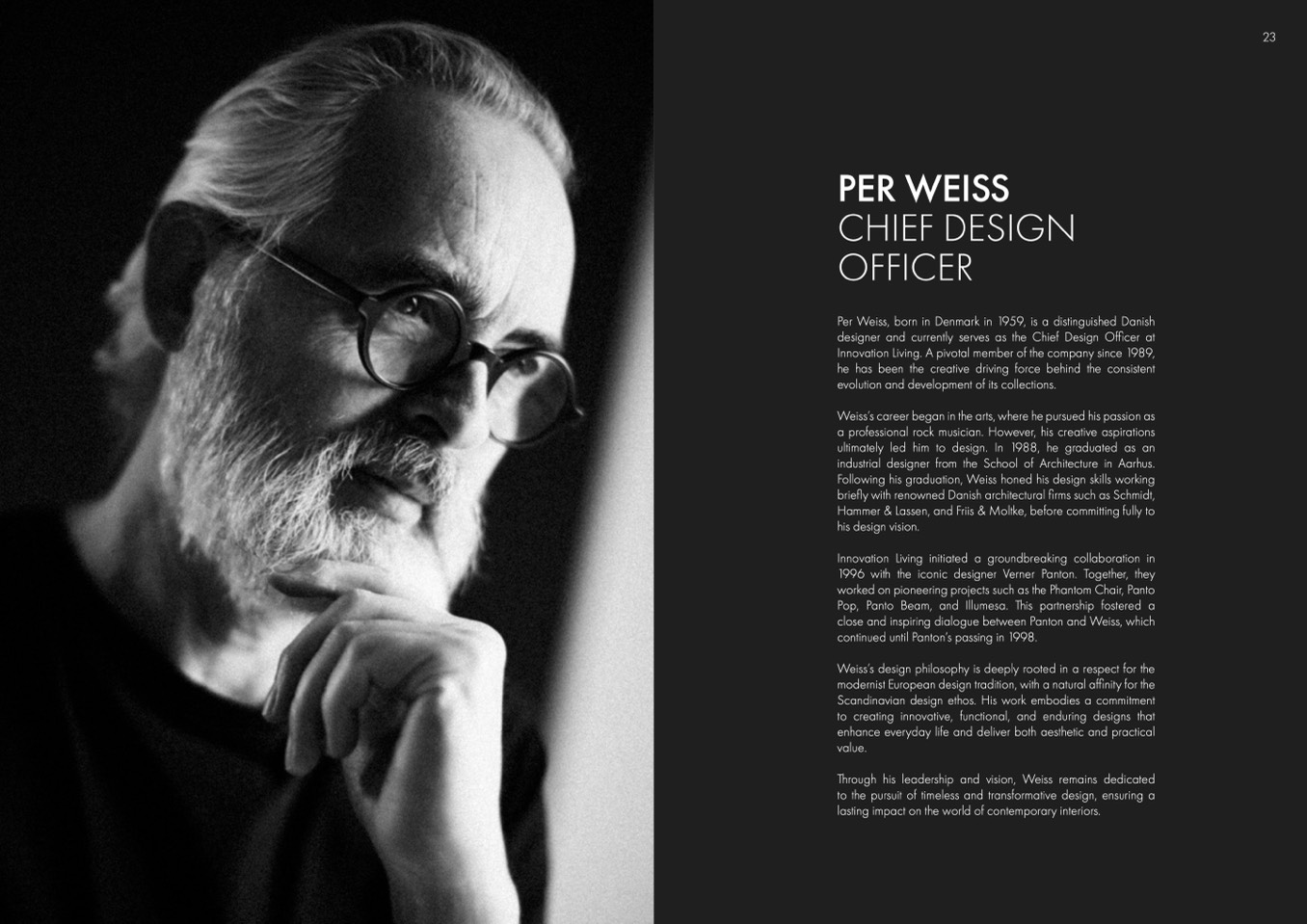 23

PER WEISS
CHIEF DESIGN
OFFICER

Per Weiss, born in Denmark in 1959, is a distinguished Danish designer and currently serves as the Chief Design Officer at Innovation Living. A pivotal member of the company since 1989, he has been the creative driving force behind the consistent evolution and development of its collections.

Weiss's career began in the arts, where he pursued his passion as a professional rock musician. However, his creative aspirations ultimately led him to design. In 1988, he graduated as an industrial designer from the School of Architecture in Aarhus. Following his graduation, Weiss honed his design skills working briefly with renowned Danish architectural firms such as Schmidt, Hammer & Lassen, and Friis & Moltke, before committing fully to his design vision.

Innovation Living initiated a groundbreaking collaboration in 1996 with the iconic designer Verner Panton. Together, they worked on pioneering projects such as the Phantom Chair, Panto Pop, Panto Beam, and Illumesa. This partnership fostered a close and inspiring dialogue between Panton and Weiss, which continued until Panton's passing in 1998.

Weiss's design philosophy is deeply rooted in a respect for the modernist European design tradition, with a natural affinity for the Scandinavian design ethos. His work embodies a commitment to creating innovative, functional, and enduring designs that enhance everyday life and deliver both aesthetic and practical value.

Through his leadership and vision, Weiss remains dedicated to the pursuit of timeless and transformative design, ensuring a lasting impact on the world of contemporary interiors.